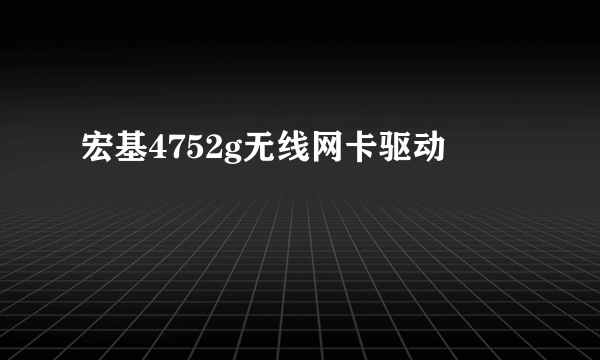 宏基4752g无线网卡驱动